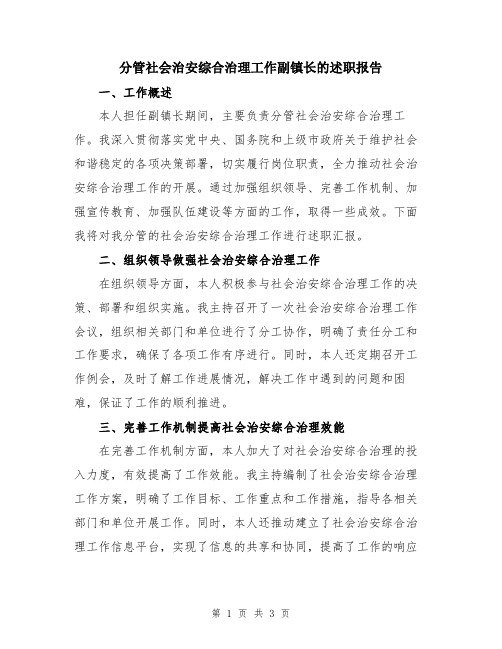 分管社会治安综合治理工作副镇长的述职报告

一、工作概述

本人担任副镇长期间，主要负责分管社会治安综合治理工作。我深入贯彻落实党中央、国务院和上级市政府关于维护社会和谐稳定的各项决策部署，切实履行岗位职责，全力推动社会治安综合治理工作的开展。通过加强组织领导、完善工作机制、加强宣传教育、加强队伍建设等方面的工作，取得一些成效。下面我将对我分管的社会治安综合治理工作进行述职汇报。

二、组织领导做强社会治安综合治理工作

在组织领导方面，本人积极参与社会治安综合治理工作的决策、部署和组织实施。我主持召开了一次社会治安综合治理工作会议，组织相关部门和单位进行了分工协作，明确了责任分工和工作要求，确保了各项工作有序进行。同时，本人还定期召开工作例会，及时了解工作进展情况，解决工作中遇到的问题和困难，保证了工作的顺利推进。

三、完善工作机制提高社会治安综合治理效能

在完善工作机制方面，本人加大了对社会治安综合治理的投入力度，有效提高了工作效能。我主持编制了社会治安综合治理工作方案，明确了工作目标、工作重点和工作措施，指导各相关部门和单位开展工作。同时，本人还推动建立了社会治安综合治理工作信息平台，实现了信息的共享和协同，提高了工作的响应

第 1 页 共 3 页